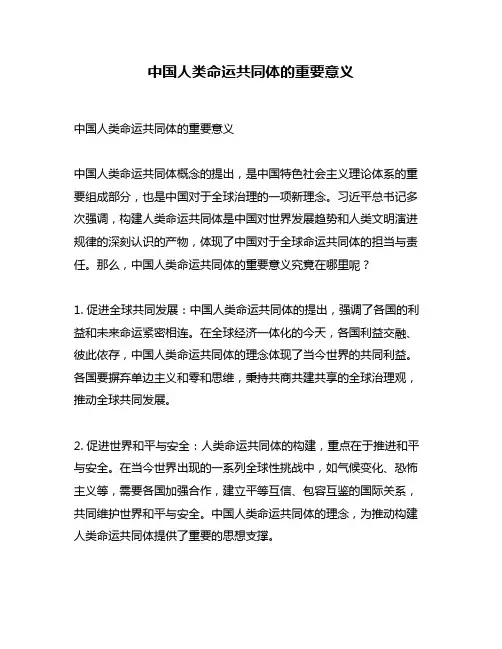 中国人类命运共同体的重要意义

中国人类命运共同体的重要意义

中国人类命运共同体概念的提出，是中国特色社会主义理论体系的重要组成部分，也是中国对于全球治理的一项新理念。习近平总书记多次强调，构建人类命运共同体是中国对世界发展趋势和人类文明演进规律的深刻认识的产物，体现了中国对于全球命运共同体的担当与责任。那么，中国人类命运共同体的重要意义究竟在哪里呢？

1. 促进全球共同发展：中国人类命运共同体的提出，强调了各国的利益和未来命运紧密相连。在全球经济一体化的今天，各国利益交融、彼此依存，中国人类命运共同体的理念体现了当今世界的共同利益。各国要摒弃单边主义和零和思维，秉持共商共建共享的全球治理观，推动全球共同发展。

2. 促进世界和平与安全：人类命运共同体的构建，重点在于推进和平与安全。在当今世界出现的一系列全球性挑战中，如气候变化、恐怖主义等，需要各国加强合作，建立平等互信、包容互鉴的国际关系，共同维护世界和平与安全。中国人类命运共同体的理念，为推动构建人类命运共同体提供了重要的思想支撑。